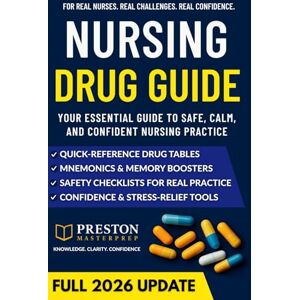 FOR REAL NURSES. REAL CHALLENGES. REAL CONFIDENCE.

NURSING
DRUG GUIDE

YOUR ESSENTIAL GUIDE TO SAFE, CALM, AND CONFIDENT NURSING PRACTICE

✓ QUICK-REFERENCE DRUG TABLES
✓ MNEMONICS & MEMORY BOOSTERS
✓ SAFETY CHECKLISTS FOR REAL PRACTICE
✓ CONFIDENCE & STRESS-RELIEF TOOLS

PRESTON
MASTERPREP
KNOWLEDGE. CLARITY. CONFIDENCE

FULL 2026 UPDATE